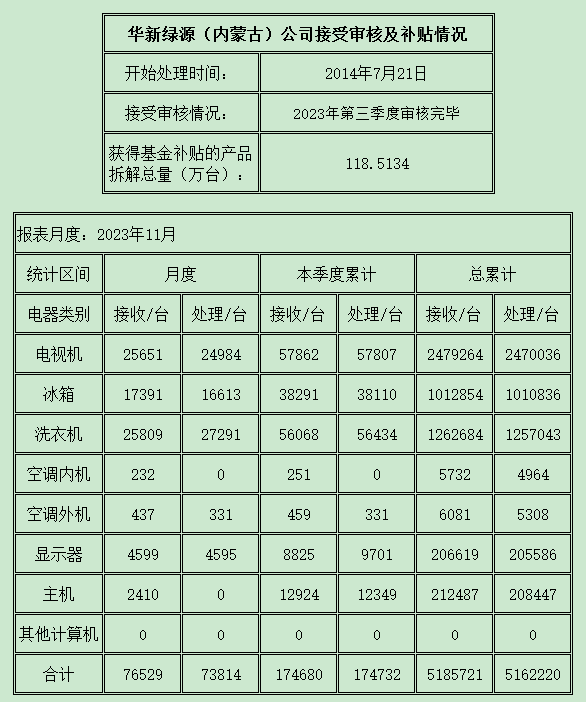 | 华新绿源（内蒙古）公司接受审核及补贴情况 | |
|---|---|
| 开始处理时间： | 2014年7月21日 |
| 接受审核情况： | 2023年第三季度审核完毕 |
| 获得基金补贴的产品拆解总量（万台）： | 118.5134 |

报表月度：2023年11月

| 统计区间 | 月度 | | 本季度累计 | | 总累计 | |
|---|---|---|---|---|---|---|
| 电器类别 | 接收/台 | 处理/台 | 接收/台 | 处理/台 | 接收/台 | 处理/台 |
| 电视机 | 25651 | 24984 | 57862 | 57807 | 2479264 | 2470036 |
| 冰箱 | 17391 | 16613 | 38291 | 38110 | 1012854 | 1010836 |
| 洗衣机 | 25809 | 27291 | 56068 | 56434 | 1262684 | 1257043 |
| 空调内机 | 232 | 0 | 251 | 0 | 5732 | 4964 |
| 空调外机 | 437 | 331 | 459 | 331 | 6081 | 5308 |
| 显示器 | 4599 | 4595 | 8825 | 9701 | 206619 | 205586 |
| 主机 | 2410 | 0 | 12924 | 12349 | 212487 | 208447 |
| 其他计算机 | 0 | 0 | 0 | 0 | 0 | 0 |
| 合计 | 76529 | 73814 | 174680 | 174732 | 5185721 | 5162220 |